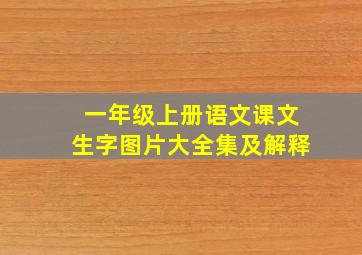 一年级上册语文课文
生字图片大全集及解释